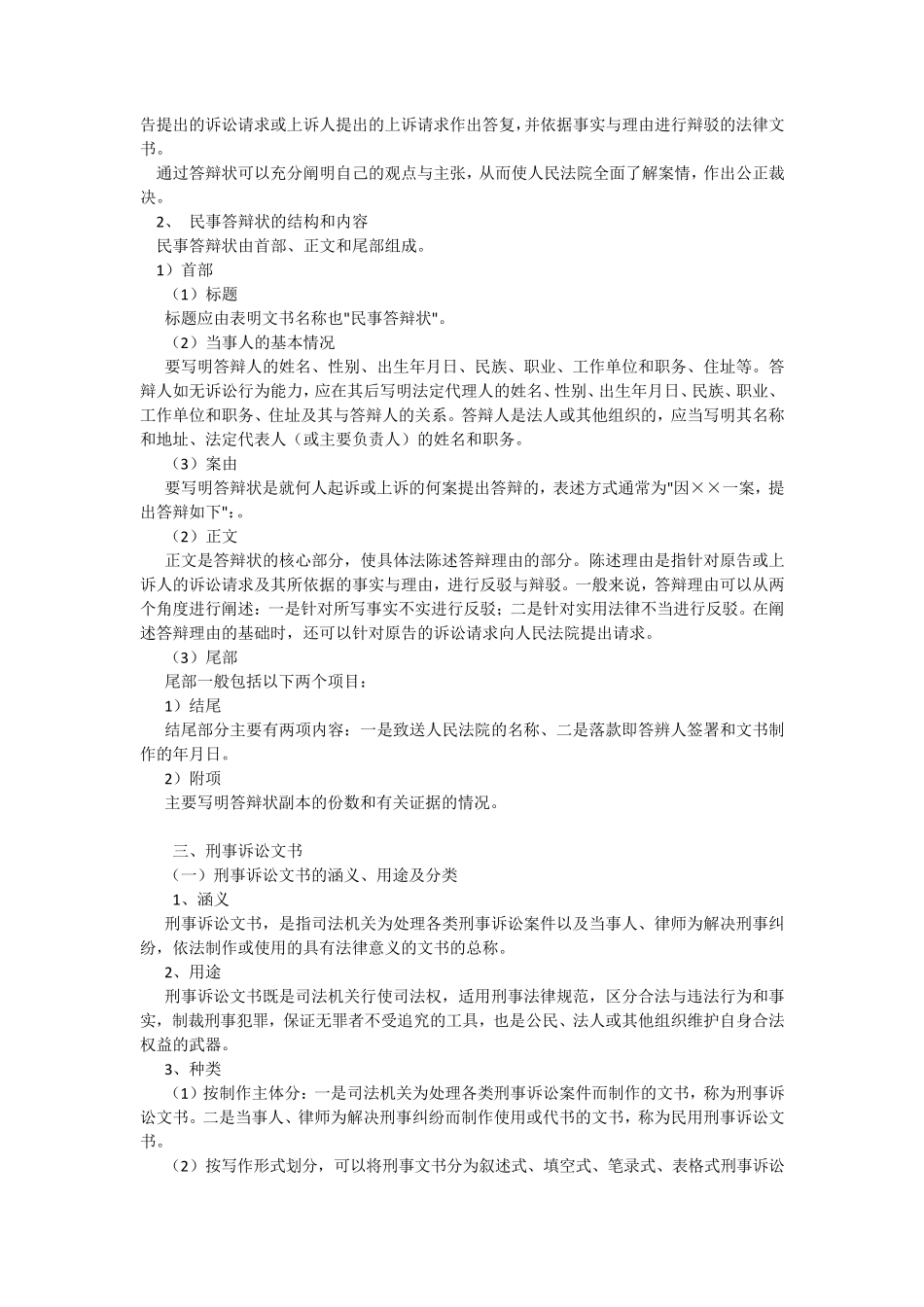 告提出的诉讼请求或上诉人提出的上诉请求作出答复，并依据事实与理由进行辩驳的法律文书。

通过答辩状可以充分阐明自己的观点与主张，从而使人民法院全面了解案情，作出公正裁决。

2、 民事答辩状的结构和内容

民事答辩状由首部、正文和尾部组成。

1）首部

（1）标题

标题应由表明文书名称也"民事答辩状"。

（2）当事人的基本情况

要写明答辩人的姓名、性别、出生年月日、民族、职业、工作单位和职务、住址等。答辩人如无诉讼行为能力，应在其后写明法定代理人的姓名、性别、出生年月日、民族、职业、工作单位和职务、住址及其与答辩人的关系。答辩人是法人或其他组织的，应当写明其名称和地址、法定代表人（或主要负责人）的姓名和职务。

（3）案由

要写明答辩状是就何人起诉或上诉的何案提出答辩的，表述方式通常为"因××一案，提出答辩如下"：。

（2）正文

正文是答辩状的核心部分，使具体法陈述答辩理由的部分。陈述理由是指针对原告或上诉人的诉讼请求及其所依据的事实与理由，进行反驳与辩驳。一般来说，答辩理由可以从两个角度进行阐述：一是针对所写事实不实进行反驳；二是针对实用法律不当进行反驳。在阐述答辩理由的基础时，还可以针对原告的诉讼请求向人民法院提出请求。

（3）尾部

尾部一般包括以下两个项目：

1）结尾

结尾部分主要有两项内容：一是致送人民法院的名称、二是落款即答辨人签署和文书制作的年月日。

2）附项

主要写明答辩状副本的份数和有关证据的情况。

三、刑事诉讼文书

（一）刑事诉讼文书的涵义、用途及分类

1、涵义

刑事诉讼文书，是指司法机关为处理各类刑事诉讼案件以及当事人、律师为解决刑事纠纷，依法制作或使用的具有法律意义的文书的总称。

2、用途

刑事诉讼文书既是司法机关行使司法权，适用刑事法律规范，区分合法与违法行为和事实，制裁刑事犯罪，保证无罪者不受追究的工具，也是公民、法人或其他组织维护自身合法权益的武器。

3、种类

（1）按制作主体分：一是司法机关为处理各类刑事诉讼案件而制作的文书，称为刑事诉讼文书。二是当事人、律师为解决刑事纠纷而制作使用或代书的文书，称为民用刑事诉讼文书。

（2）按写作形式划分，可以将刑事文书分为叙述式、填空式、笔录式、表格式刑事诉讼